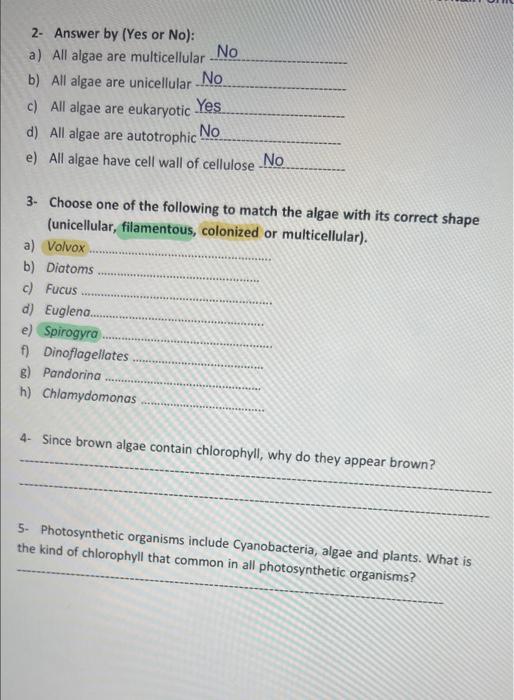 2- Answer by (Yes or No):
a) All algae are multicellular No
b) All algae are unicellular No
c) All algae are eukaryotic Yes
d) All algae are autotrophic No
e) All algae have cell wall of cellulose No

3- Choose one of the following to match the algae with its correct shape (unicellular, filamentous, colonized or multicellular).
a) Volvox
b) Diatoms
c) Fucus
d) Euglena
e) Spirogyra
f) Dinoflagellates
g) Pandorina
h) Chlamydomonas

4- Since brown algae contain chlorophyll, why do they appear brown?

5- Photosynthetic organisms include Cyanobacteria, algae and plants. What is the kind of chlorophyll that common in all photosynthetic organisms?